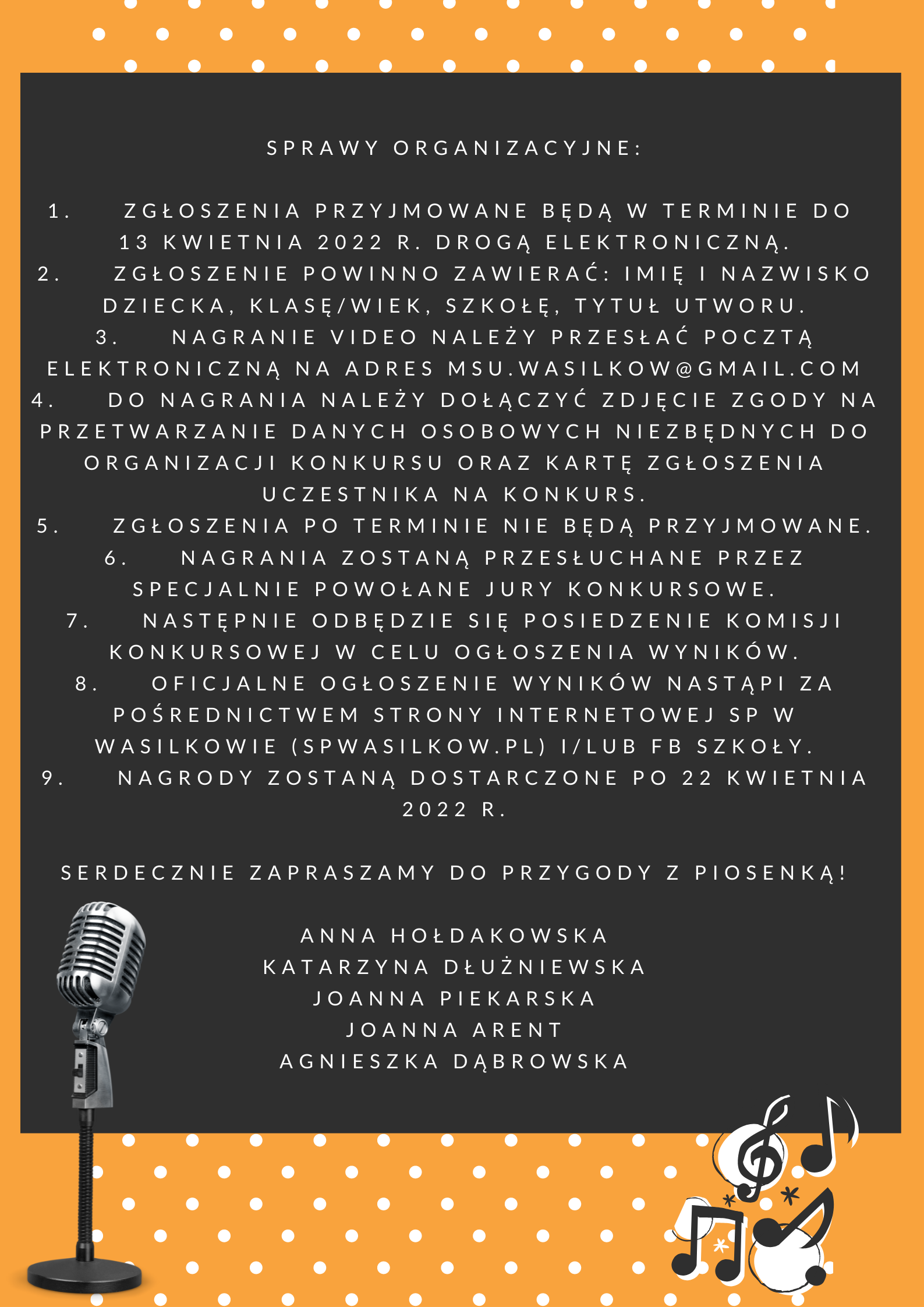 SPRAWY ORGANIZACYJNE:

1. ZGŁOSZENIA PRZYJMOWANE BĘDĄ W TERMINIE DO 13 KWIETNIA 2022 R. DROGĄ ELEKTRONICZNĄ.
2. ZGŁOSZENIE POWINNO ZAWIERAĆ: IMIĘ I NAZWISKO DZIECKA, KLASĘ/WIEK, SZKOŁĘ, TYTUŁ UTWORU.
3. NAGRANIE VIDEO NALEŻY PRZESŁAĆ POCZTĄ ELEKTRONICZNĄ NA ADRES MSU.WASILKOW@GMAIL.COM
4. DO NAGRANIA NALEŻY DOŁĄCZYĆ ZDJĘCIE ZGODY NA PRZETWARZANIE DANYCH OSOBOWYCH NIEZBĘDNYCH DO ORGANIZACJI KONKURSU ORAZ KARTĘ ZGŁOSZENIA UCZESTNIKA NA KONKURS.
5. ZGŁOSZENIA PO TERMINIE NIE BĘDĄ PRZYJMOWANE.
6. NAGRANIA ZOSTANĄ PRZESŁUCHANE PRZEZ SPECJALNIE POWOŁANE JURY KONKURSOWE.
7. NASTĘPNIE ODBĘDZIE SIĘ POSIEDZENIE KOMISJI KONKURSOWEJ W CELU OGŁOSZENIA WYNIKÓW.
8. OFICJALNE OGŁOSZENIE WYNIKÓW NASTĄPI ZA POŚREDNICTWEM STRONY INTERNETOWEJ SP W WASILKOWIE (SPWASILKOW.PL) I/LUB FB SZKOŁY.
9. NAGRODY ZOSTANĄ DOSTARCZONE PO 22 KWIETNIA 2022 R.

SERDECZNIE ZAPRASZAMY DO PRZYGODY Z PIOSENKĄ!

ANNA HOŁDAKOWSKA
KATARZYNA DŁUŻNIEWSKA
JOANNA PIEKARSKA
JOANNA ARENT
AGNIESZKA DĄBROWSKA